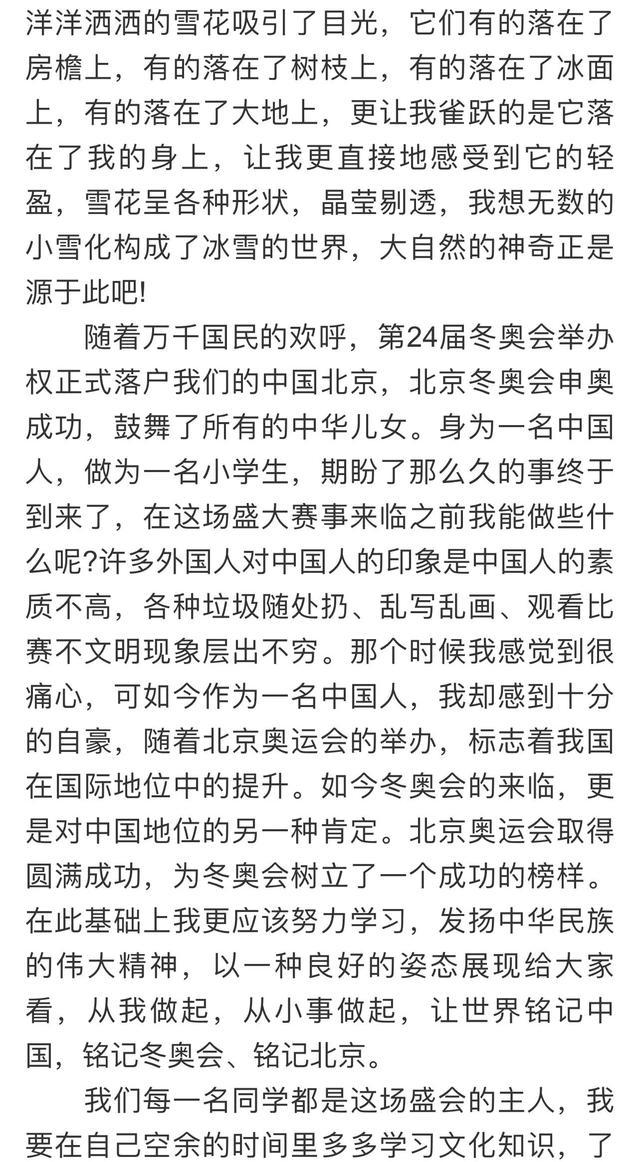 洋洋洒洒的雪花吸引了目光，它们有的落在了房檐上，有的落在了树枝上，有的落在了冰面上，有的落在了大地上，更让我雀跃的是它落在了我的身上，让我更直接地感受到它的轻盈，雪花呈各种形状，晶莹剔透，我想无数的小雪化构成了冰雪的世界，大自然的神奇正是源于此吧!

随着万千国民的欢呼，第24届冬奥会举办权正式落户我们的中国北京，北京冬奥会申奥成功，鼓舞了所有的中华儿女。身为一名中国人，做为一名小学生，期盼了那么久的事终于到来了，在这场盛大赛事来临之前我能做些什么呢?许多外国人对中国人的印象是中国人的素质不高，各种垃圾随处扔、乱写乱画、观看比赛不文明现象层出不穷。那个时候我感觉到很痛心，可如今作为一名中国人，我却感到十分的自豪，随着北京奥运会的举办，标志着我国在国际地位中的提升。如今冬奥会的来临，更是对中国地位的另一种肯定。北京奥运会取得圆满成功，为冬奥会树立了一个成功的榜样。在此基础上我更应该努力学习，发扬中华民族的伟大精神，以一种良好的姿态展现给大家看，从我做起，从小事做起，让世界铭记中国，铭记冬奥会、铭记北京。

我们每一名同学都是这场盛会的主人，我要在自己空余的时间里多多学习文化知识，了